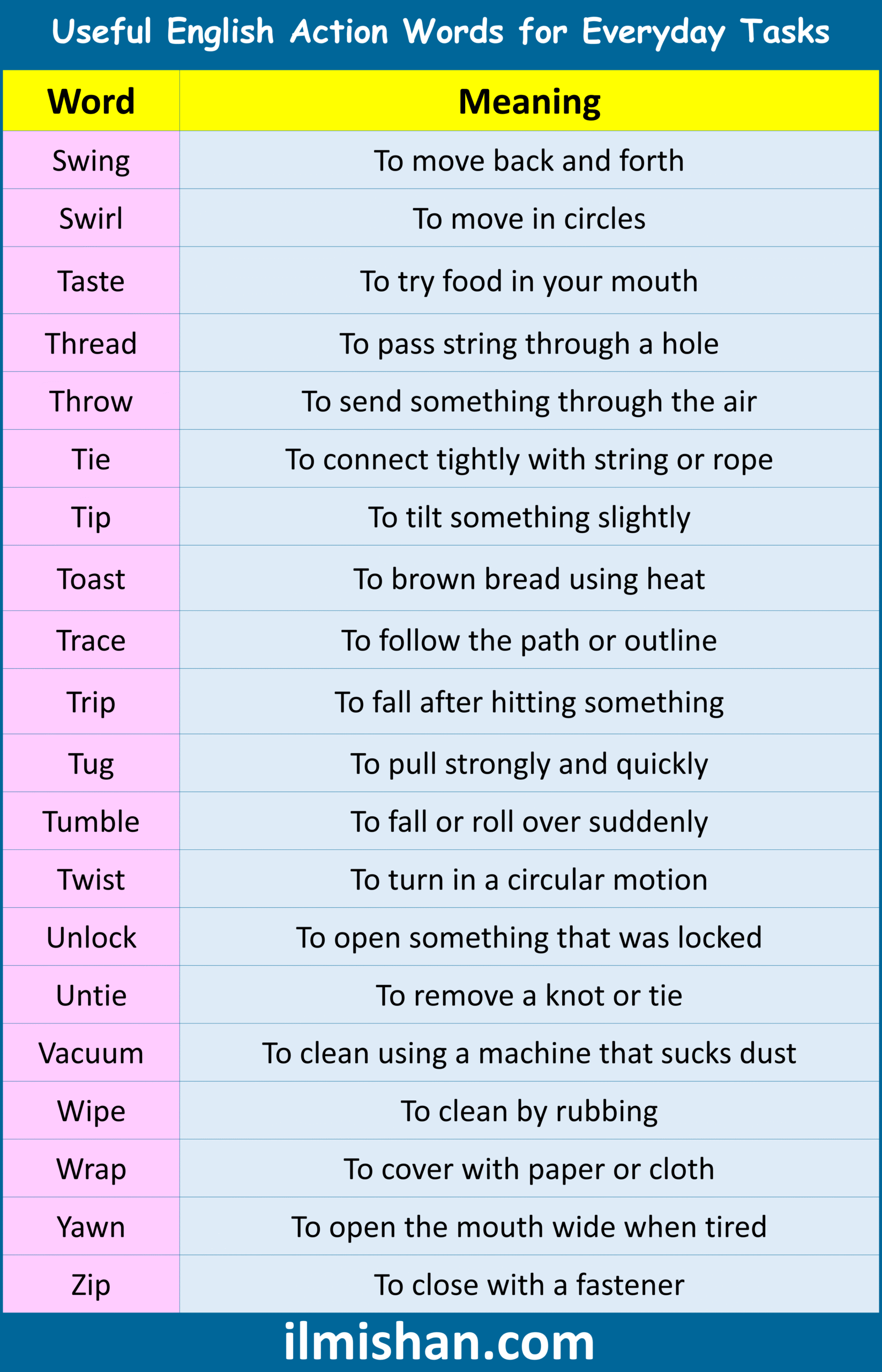 Useful English Action Words for Everyday Tasks

| Word | Meaning |
|---|---|
| Swing | To move back and forth |
| Swirl | To move in circles |
| Taste | To try food in your mouth |
| Thread | To pass string through a hole |
| Throw | To send something through the air |
| Tie | To connect tightly with string or rope |
| Tip | To tilt something slightly |
| Toast | To brown bread using heat |
| Trace | To follow the path or outline |
| Trip | To fall after hitting something |
| Tug | To pull strongly and quickly |
| Tumble | To fall or roll over suddenly |
| Twist | To turn in a circular motion |
| Unlock | To open something that was locked |
| Untie | To remove a knot or tie |
| Vacuum | To clean using a machine that sucks dust |
| Wipe | To clean by rubbing |
| Wrap | To cover with paper or cloth |
| Yawn | To open the mouth wide when tired |
| Zip | To close with a fastener |

ilmishan.com